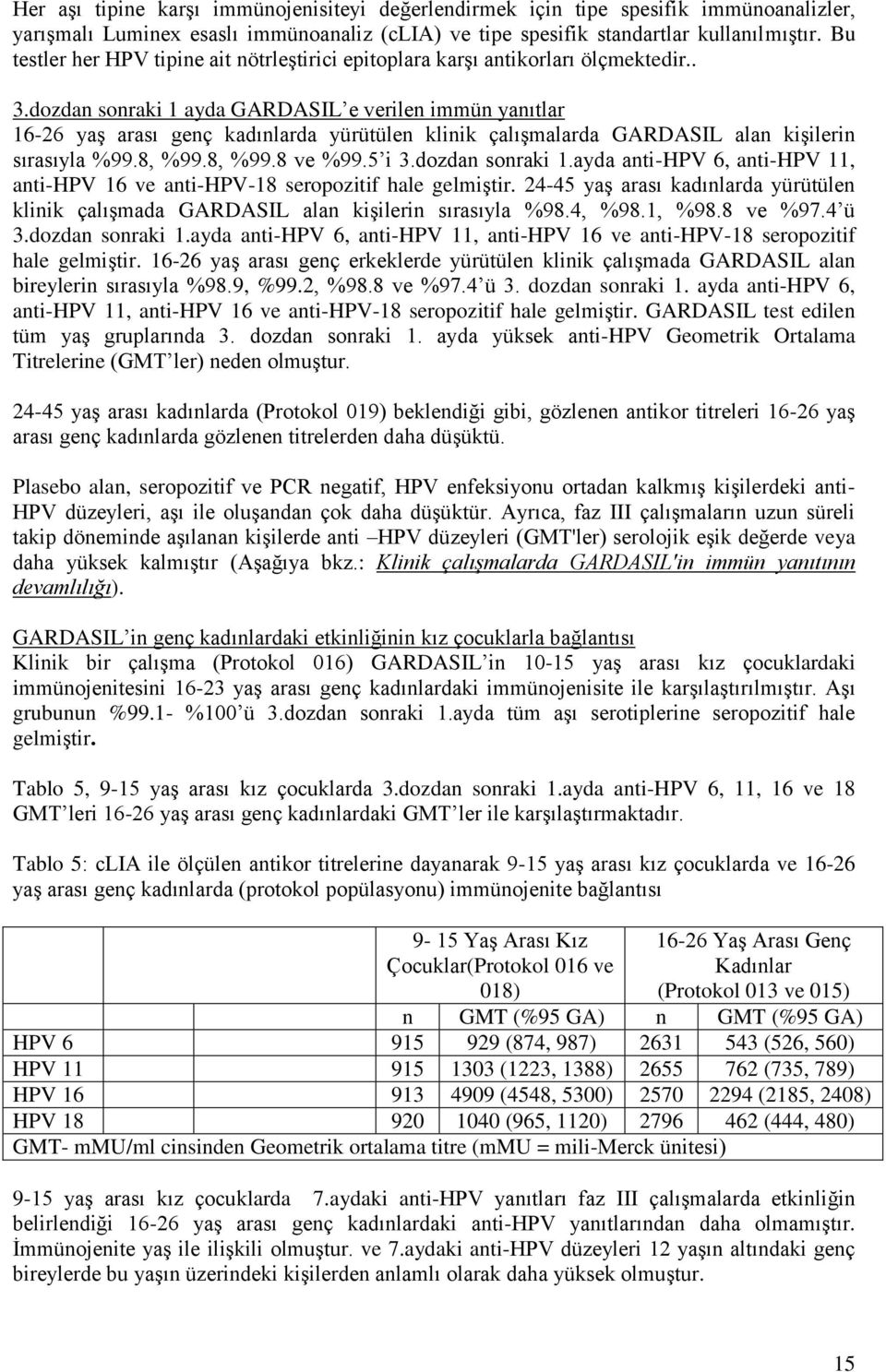 Her aşı tipine karşı immünojenisiteyi değerlendirmek için tipe spesifik immünoanalizler, yarışmalı Luminex esaslı immünoanaliz (cLIA) ve tipe spesifik standartlar kullanılmıştır. Bu testler her HPV tipine ait nötrleştirici epitoplara karşı antikorları ölçmektedir..

3.dozdan sonraki 1 ayda GARDASIL'e verilen immün yanıtlar
16-26 yaş arası genç kadınlarda yürütülen klinik çalışmalarda GARDASIL alan kişilerin sırasıyla %99.8, %99.8, %99.8 ve %99.5'i 3.dozdan sonraki 1.ayda anti-HPV 6, anti-HPV 11, anti-HPV 16 ve anti-HPV-18 seropozitif hale gelmiştir. 24-45 yaş arası kadınlarda yürütülen klinik çalışmada GARDASIL alan kişilerin sırasıyla %98.4, %98.1, %98.8 ve %97.4'ü 3.dozdan sonraki 1.ayda anti-HPV 6, anti-HPV 11, anti-HPV 16 ve anti-HPV-18 seropozitif hale gelmiştir. 16-26 yaş arası genç erkeklerde yürütülen klinik çalışmada GARDASIL alan bireylerin sırasıyla %98.9, %99.2, %98.8 ve %97.4'ü 3. dozdan sonraki 1. ayda anti-HPV 6, anti-HPV 11, anti-HPV 16 ve anti-HPV-18 seropozitif hale gelmiştir. GARDASIL test edilen tüm yaş gruplarında 3. dozdan sonraki 1. ayda yüksek anti-HPV Geometrik Ortalama Titrelerine (GMT'ler) neden olmuştur.

24-45 yaş arası kadınlarda (Protokol 019) beklendiği gibi, gözlenen antikor titreleri 16-26 yaş arası genç kadınlarda gözlenen titrelerden daha düşüktü.

Plasebo alan, seropozitif ve PCR negatif, HPV enfeksiyonu ortadan kalkmış kişilerdeki anti-HPV düzeyleri, aşı ile oluşandan çok daha düşüktür. Ayrıca, faz III çalışmaların uzun süreli takip döneminde aşılanan kişilerde anti –HPV düzeyleri (GMT'ler) serolojik eşik değerde veya daha yüksek kalmıştır (Aşağıya bkz.: Klinik çalışmalarda GARDASIL'in immün yanıtının devamlılığı).

GARDASIL'in genç kadınlardaki etkinliğinin kız çocuklarla bağlantısı
Klinik bir çalışma (Protokol 016) GARDASIL'in 10-15 yaş arası kız çocuklardaki immünojenitesini 16-23 yaş arası genç kadınlardaki immünojenisite ile karşılaştırılmıştır. Aşı grubunun %99.1- %100'ü 3.dozdan sonraki 1.ayda tüm aşı serotiplerine seropozitif hale gelmiştir.

Tablo 5, 9-15 yaş arası kız çocuklarda 3.dozdan sonraki 1.ayda anti-HPV 6, 11, 16 ve 18 GMT'leri 16-26 yaş arası genç kadınlardaki GMT'ler ile karşılaştırmaktadır.

Tablo 5: cLIA ile ölçülen antikor titrelerine dayanarak 9-15 yaş arası kız çocuklarda ve 16-26 yaş arası genç kadınlarda (protokol popülasyonu) immünojenite bağlantısı

| | 9- 15 Yaş Arası Kız Çocuklar(Protokol 016 ve 018) | | 16-26 Yaş Arası Genç Kadınlar (Protokol 013 ve 015) | |
|---|---|---|---|---|
| | n | GMT (%95 GA) | n | GMT (%95 GA) |
| HPV 6 | 915 | 929 (874, 987) | 2631 | 543 (526, 560) |
| HPV 11 | 915 | 1303 (1223, 1388) | 2655 | 762 (735, 789) |
| HPV 16 | 913 | 4909 (4548, 5300) | 2570 | 2294 (2185, 2408) |
| HPV 18 | 920 | 1040 (965, 1120) | 2796 | 462 (444, 480) |
| GMT- mMU/ml cinsinden Geometrik ortalama titre (mMU = mili-Merck ünitesi) | | | | |

9-15 yaş arası kız çocuklarda 7.aydaki anti-HPV yanıtları faz III çalışmalarda etkinliğin belirlendiği 16-26 yaş arası genç kadınlardaki anti-HPV yanıtlarından daha olmamıştır. İmmünojenite yaş ile ilişkili olmuştur. ve 7.aydaki anti-HPV düzeyleri 12 yaşın altındaki genç bireylerde bu yaşın üzerindeki kişilerden anlamlı olarak daha yüksek olmuştur.

15